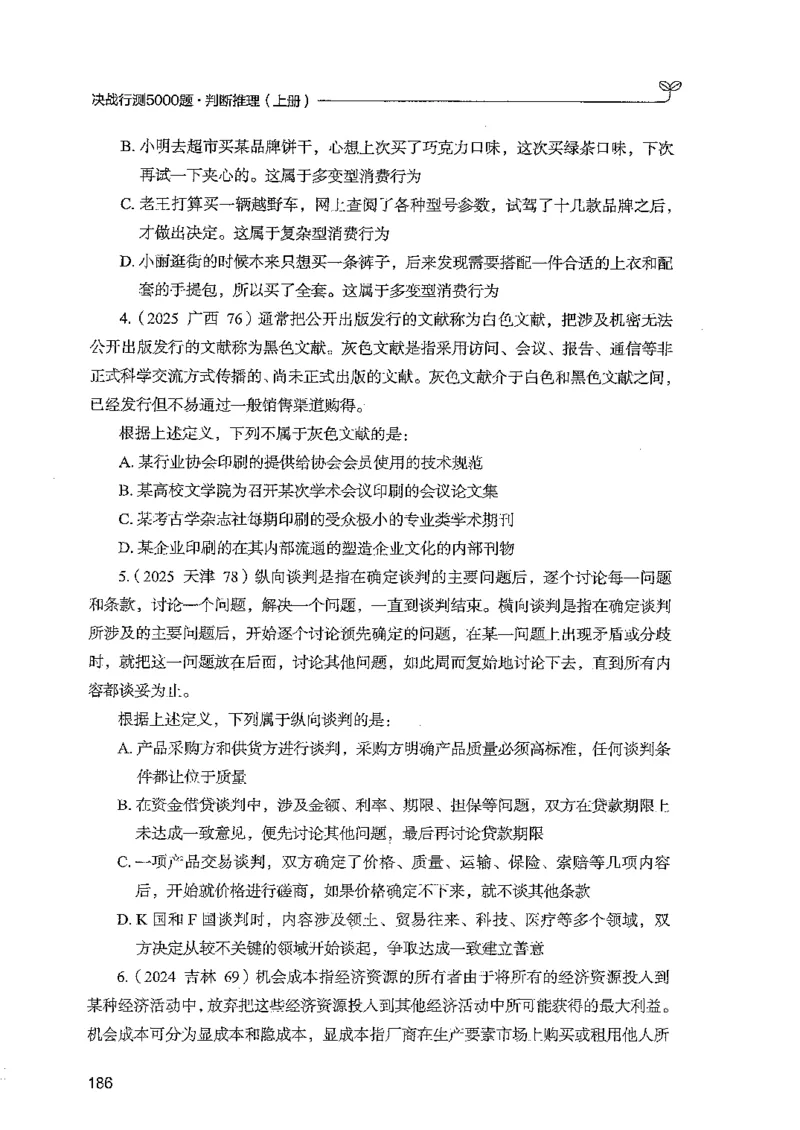 决战行测5000题·判断推理（上册）

B. 小明去超市买某品牌饼干，心想上次买了巧克力口味，这次买绿茶口味，下次再试一下夹心的。这属于多变型消费行为

C. 老王打算买一辆越野车，网上查阅了各种型号参数，试驾了十几款品牌之后，才做出决定。这属于复杂型消费行为

D. 小丽逛街的时候本来只想买一条裤子，后来发现需要搭配一件合适的上衣和配套的手提包，所以买了全套。这属于多变型消费行为

4.（2025 广西 76）通常把公开出版发行的文献称为白色文献，把涉及机密无法公开出版发行的文献称为黑色文献。灰色文献是指采用访问、会议、报告、通信等非正式科学交流方式传播的、尚未正式出版的文献。灰色文献介于白色和黑色文献之间，已经发行但不易通过一般销售渠道购得。

根据上述定义，下列不属于灰色文献的是：

A. 某行业协会印刷的提供给协会会员使用的技术规范

B. 某高校文学院为召开某次学术会议印刷的会议论文集

C. 某考古学杂志社每期印刷的受众极小的专业类学术期刊

D. 某企业印刷的在其内部流通的塑造企业文化的内部刊物

5.（2025 天津 78）纵向谈判是指在确定谈判的主要问题后，逐个讨论每一问题和条款，讨论一个问题，解决一个问题，一直到谈判结束。横向谈判是指在确定谈判所涉及的主要问题后，开始逐个讨论预先确定的问题，在某一问题上出现矛盾或分歧时，就把这一问题放在后面，讨论其他问题，如此周而复始地讨论下去，直到所有内容都谈妥为止。

根据上述定义，下列属于纵向谈判的是：

A. 产品采购方和供货方进行谈判，采购方明确产品质量必须高标准，任何谈判条件都让位于质量

B. 在资金借贷谈判中，涉及金额、利率、期限、担保等问题，双方在贷款期限上未达成一致意见，便先讨论其他问题，最后再讨论贷款期限

C. 一项产品交易谈判，双方确定了价格、质量、运输、保险、索赔等几项内容后，开始就价格进行磋商，如果价格确定不下来，就不谈其他条款

D. K 国和 F 国谈判时，内容涉及领土、贸易往来、科技、医疗等多个领域，双方决定从较不关键的领域开始谈起，争取达成一致建立善意

6.（2024 吉林 69）机会成本指经济资源的所有者由于将所有的经济资源投入到某种经济活动中，放弃把这些经济资源投入到其他经济活动中所可能获得的最大利益。机会成本可分为显成本和隐成本，显成本指厂商在生产要素市场上购买或租用他人所

186